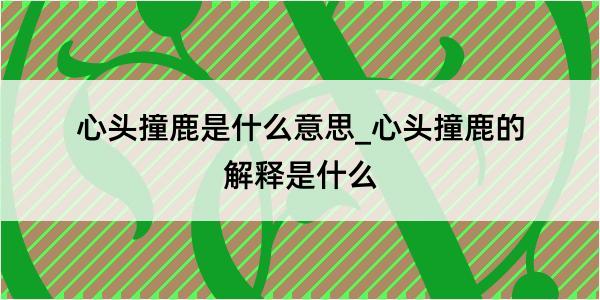 心头撞鹿是什么意思_心头撞鹿的解释是什么